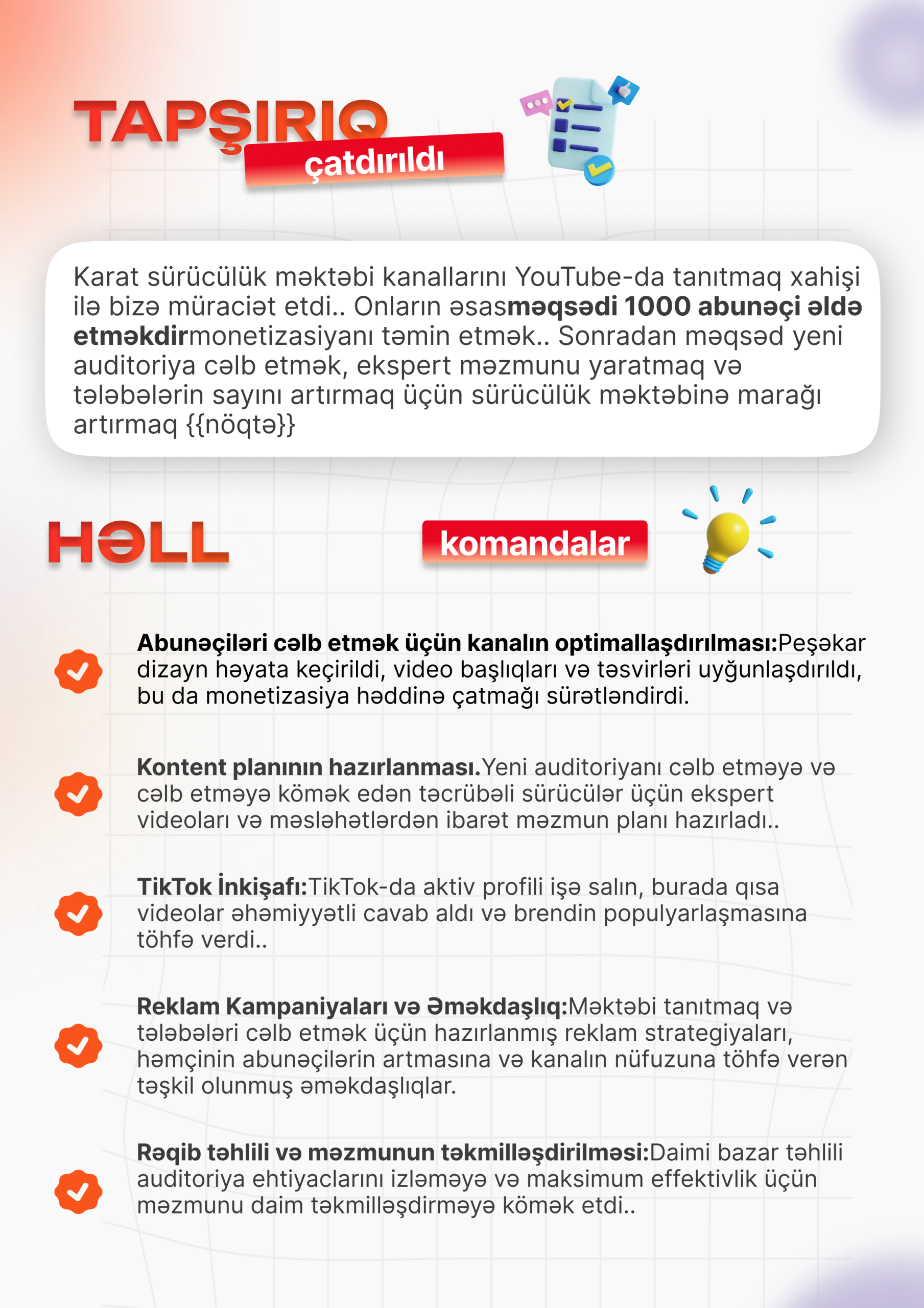 TAPŞIRIQ
çatdırıldı

Karat sürücülük məktəbi kanallarını YouTube-da tanıtmaq xahişi ilə bizə müraciət etdi.. Onların əsasməqsədi 1000 abunəçi əldə etməkdirmonetizasiyanı təmin etmək.. Sonradan məqsəd yeni auditoriya cəlb etmək, ekspert məzmunu yaratmaq və tələbələrin sayını artırmaq üçün sürücülük məktəbinə marağı artırmaq {{nöqtə}}

HƏLL

komandalar

Abunəçiləri cəlb etmək üçün kanalın optimallaşdırılması:Peşəkar dizayn həyata keçirildi, video başlıqları və təsvirləri uyğunlaşdırıldı, bu da monetizasiya həddinə çatmağı sürətləndirdi.

Kontent planının hazırlanması.Yeni auditoriyanı cəlb etməyə və cəlb etməyə kömək edən təcrübəli sürücülər üçün ekspert videoları və məsləhətlərdən ibarət məzmun planı hazırladı..

TikTok İnkişafı:TikTok-da aktiv profili işə salın, burada qısa videolar əhəmiyyətli cavab aldı və brendin populyarlaşmasına töhfə verdi..

Reklam Kampaniyaları və Əməkdaşlıq:Məktəbi tanıtmaq və tələbələri cəlb etmək üçün hazırlanmış reklam strategiyaları, həmçinin abunəçilərin artmasına və kanalın nüfuzuna töhfə verən təşkil olunmuş əməkdaşlıqlar.

Rəqib təhlili və məzmunun təkmilləşdirilməsi:Daimi bazar təhlili auditoriya ehtiyaclarını izləməyə və maksimum effektivlik üçün məzmunu daim təkmilləşdirməyə kömək etdi..